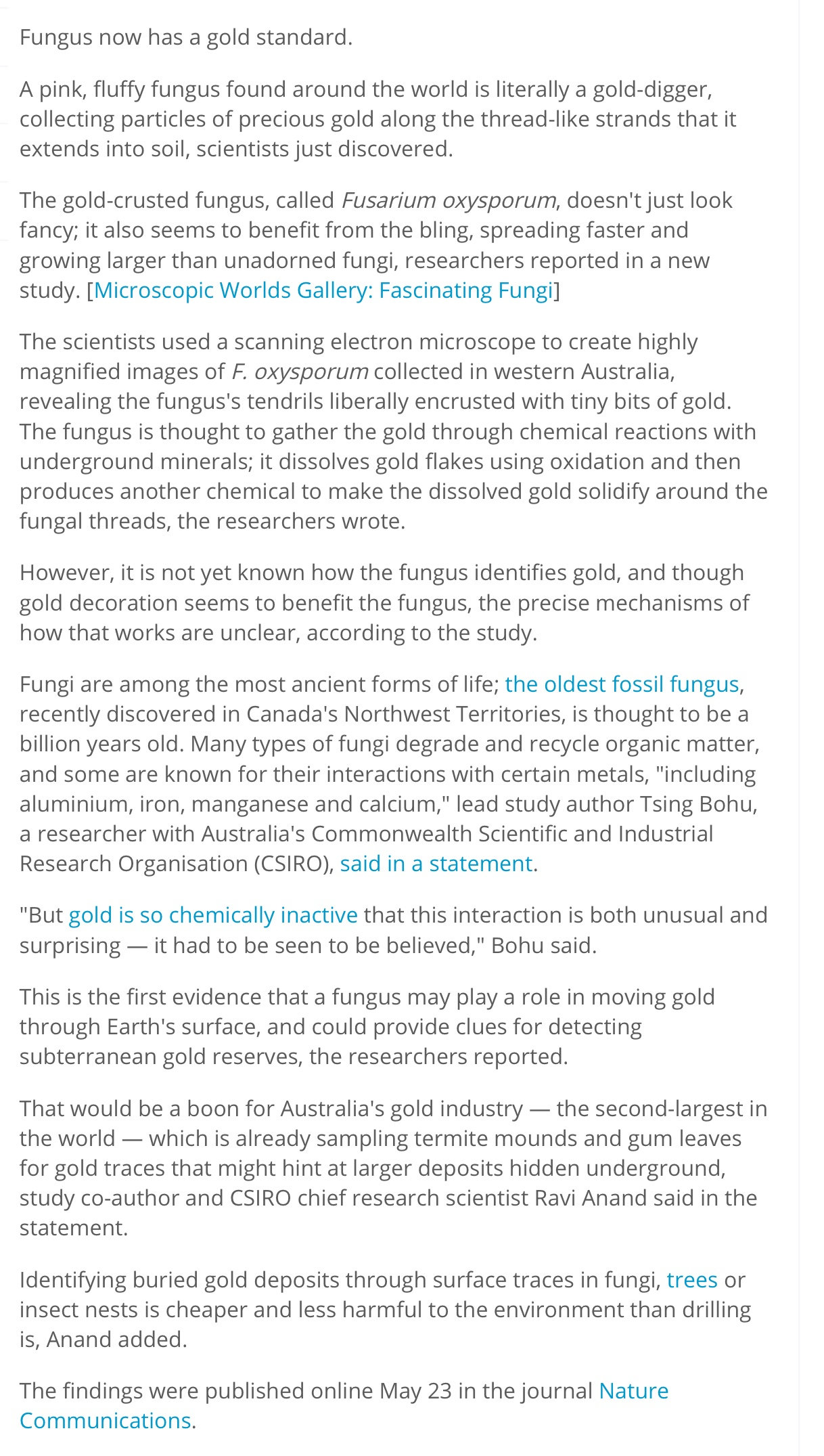 Fungus now has a gold standard.

A pink, fluffy fungus found around the world is literally a gold-digger, collecting particles of precious gold along the thread-like strands that it extends into soil, scientists just discovered.

The gold-crusted fungus, called Fusarium oxysporum, doesn't just look fancy; it also seems to benefit from the bling, spreading faster and growing larger than unadorned fungi, researchers reported in a new study. [Microscopic Worlds Gallery: Fascinating Fungi]

The scientists used a scanning electron microscope to create highly magnified images of F. oxysporum collected in western Australia, revealing the fungus's tendrils liberally encrusted with tiny bits of gold. The fungus is thought to gather the gold through chemical reactions with underground minerals; it dissolves gold flakes using oxidation and then produces another chemical to make the dissolved gold solidify around the fungal threads, the researchers wrote.

However, it is not yet known how the fungus identifies gold, and though gold decoration seems to benefit the fungus, the precise mechanisms of how that works are unclear, according to the study.

Fungi are among the most ancient forms of life; the oldest fossil fungus, recently discovered in Canada's Northwest Territories, is thought to be a billion years old. Many types of fungi degrade and recycle organic matter, and some are known for their interactions with certain metals, "including aluminium, iron, manganese and calcium," lead study author Tsing Bohu, a researcher with Australia's Commonwealth Scientific and Industrial Research Organisation (CSIRO), said in a statement.

"But gold is so chemically inactive that this interaction is both unusual and surprising — it had to be seen to be believed," Bohu said.

This is the first evidence that a fungus may play a role in moving gold through Earth's surface, and could provide clues for detecting subterranean gold reserves, the researchers reported.

That would be a boon for Australia's gold industry — the second-largest in the world — which is already sampling termite mounds and gum leaves for gold traces that might hint at larger deposits hidden underground, study co-author and CSIRO chief research scientist Ravi Anand said in the statement.

Identifying buried gold deposits through surface traces in fungi, trees or insect nests is cheaper and less harmful to the environment than drilling is, Anand added.

The findings were published online May 23 in the journal Nature Communications.